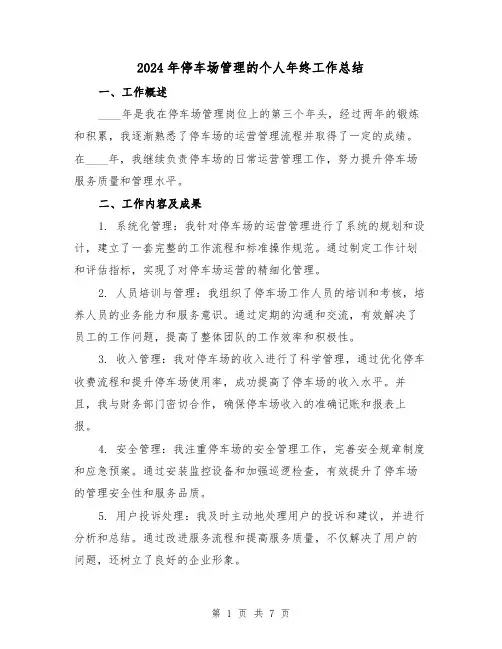 2024年停车场管理的个人年终工作总结

一、工作概述

____年是我在停车场管理岗位上的第三个年头，经过两年的锻炼和积累，我逐渐熟悉了停车场的运营管理流程并取得了一定的成绩。在____年，我继续负责停车场的日常运营管理工作，努力提升停车场服务质量和管理水平。

二、工作内容及成果

1. 系统化管理：我针对停车场的运营管理进行了系统的规划和设计，建立了一套完整的工作流程和标准操作规范。通过制定工作计划和评估指标，实现了对停车场运营的精细化管理。

2. 人员培训与管理：我组织了停车场工作人员的培训和考核，培养人员的业务能力和服务意识。通过定期的沟通和交流，有效解决了员工的工作问题，提高了整体团队的工作效率和积极性。

3. 收入管理：我对停车场的收入进行了科学管理，通过优化停车收费流程和提升停车场使用率，成功提高了停车场的收入水平。并且，我与财务部门密切合作，确保停车场收入的准确记账和报表上报。

4. 安全管理：我注重停车场的安全管理工作，完善安全规章制度和应急预案。通过安装监控设备和加强巡逻检查，有效提升了停车场的管理安全性和服务品质。

5. 用户投诉处理：我及时主动地处理用户的投诉和建议，并进行分析和总结。通过改进服务流程和提高服务质量，不仅解决了用户的问题，还树立了良好的企业形象。

第 1 页 共 7 页